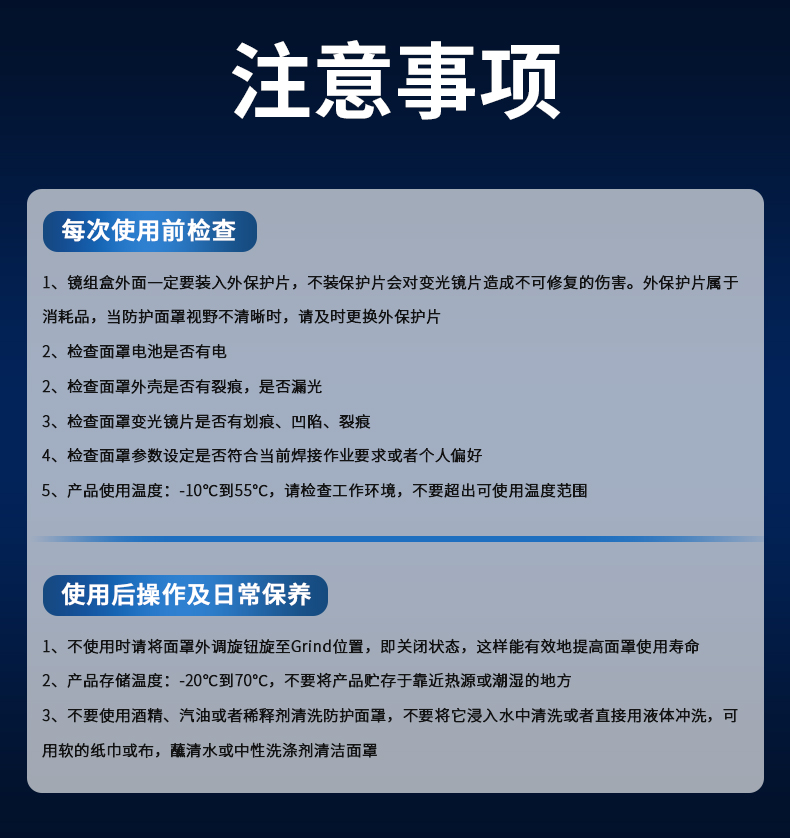 注意事项

每次使用前检查

1、镜组盒外面一定要装入外保护片，不装保护片会对变光镜片造成不可修复的伤害。外保护片属于消耗品，当防护面罩视野不清晰时，请及时更换外保护片

2、检查面罩电池是否有电

2、检查面罩外壳是否有裂痕，是否漏光

3、检查面罩变光镜片是否有划痕、凹陷、裂痕

4、检查面罩参数设定是否符合当前焊接作业要求或者个人偏好

5、产品使用温度：-10°C到55°C，请检查工作环境，不要超出可使用温度范围

使用后操作及日常保养

1、不使用时请将面罩外调旋钮旋至Grind位置，即关闭状态，这样能有效地提高面罩使用寿命

2、产品存储温度：-20°C到70°C，不要将产品贮存于靠近热源或潮湿的地方

3、不要使用酒精、汽油或者稀释剂清洗防护面罩，不要将它浸入水中清洗或者直接用液体冲洗，可用软的纸巾或布，蘸清水或中性洗涤剂清洁面罩